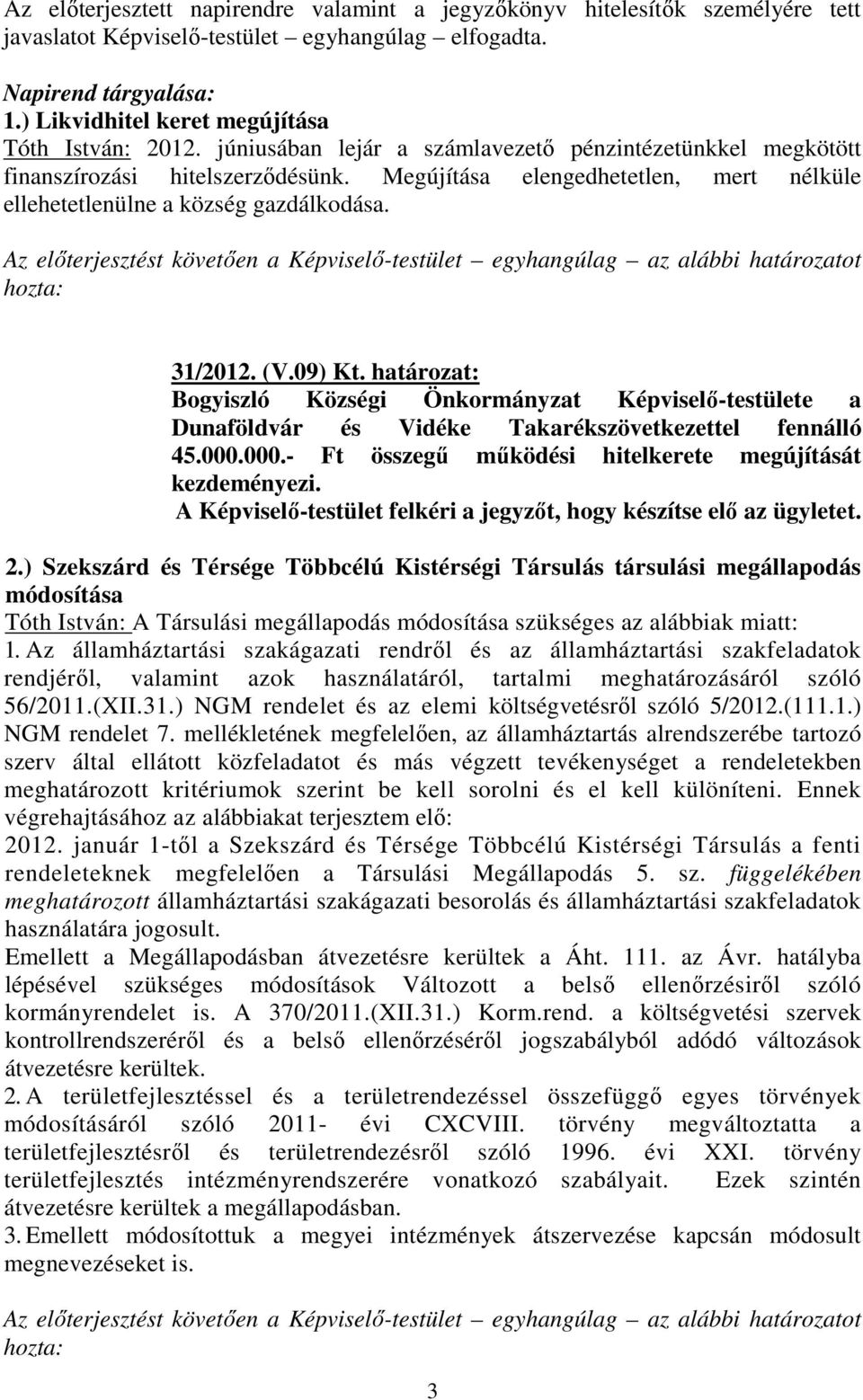 Az előterjesztett napirendre valamint a jegyzőkönyv hitelesítők személyére tett javaslatot Képviselő-testület egyhangúlag – elfogadta.

Napirend tárgyalása:
1.) Likvidhitel keret megújítása
Tóth István: 2012. júniusában lejár a számlavezető pénzintézetünkkel megkötött finanszírozási hitelszerződésünk. Megújítása elengedhetetlen, mert nélküle ellehetetlenülne a község gazdálkodása.

Az előterjesztést követően a Képviselő-testület – egyhangúlag – az alábbi határozatot hozta:

31/2012. (V.09) Kt. határozat:
Bogyiszló Községi Önkormányzat Képviselő-testülete a Dunaföldvár és Vidéke Takarékszövetkezettel fennálló 45.000.000.- Ft összegű működési hitelkerete megújítását kezdeményezi.
A Képviselő-testület felkéri a jegyzőt, hogy készítse elő az ügyletet.

2.) Szekszárd és Térsége Többcélú Kistérségi Társulás társulási megállapodás módosítása
Tóth István: A Társulási megállapodás módosítása szükséges az alábbiak miatt:
1. Az államháztartási szakágazati rendről és az államháztartási szakfeladatok rendjéről, valamint azok használatáról, tartalmi meghatározásáról szóló 56/2011.(XII.31.) NGM rendelet és az elemi költségvetésről szóló 5/2012.(111.1.) NGM rendelet 7. mellékletének megfelelően, az államháztartás alrendszerébe tartozó szerv által ellátott közfeladatot és más végzett tevékenységet a rendeletekben meghatározott kritériumok szerint be kell sorolni és el kell különíteni. Ennek végrehajtásához az alábbiakat terjesztem elő:
2012. január 1-től a Szekszárd és Térsége Többcélú Kistérségi Társulás a fenti rendeleteknek megfelelően a Társulási Megállapodás 5. sz. függelékében meghatározott államháztartási szakágazati besorolás és államháztartási szakfeladatok használatára jogosult.
Emellett a Megállapodásban átvezetésre kerültek a Áht. 111. az Ávr. hatályba lépésével szükséges módosítások Változott a belső ellenőrzésiről szóló kormányrendelet is. A 370/2011.(XII.31.) Korm.rend. a költségvetési szervek kontrollrendszeréről és a belső ellenőrzéséről jogszabályból adódó változások átvezetésre kerültek.
2. A területfejlesztéssel és a területrendezéssel összefüggő egyes törvények módosításáról szóló 2011- évi CXCVIII. törvény megváltoztatta a területfejlesztésről és területrendezésről szóló 1996. évi XXI. törvény területfejlesztés intézményrendszerére vonatkozó szabályait. Ezek szintén átvezetésre kerültek a megállapodásban.
3. Emellett módosítottuk a megyei intézmények átszervezése kapcsán módosult megnevezéseket is.

Az előterjesztést követően a Képviselő-testület – egyhangúlag – az alábbi határozatot hozta:

3